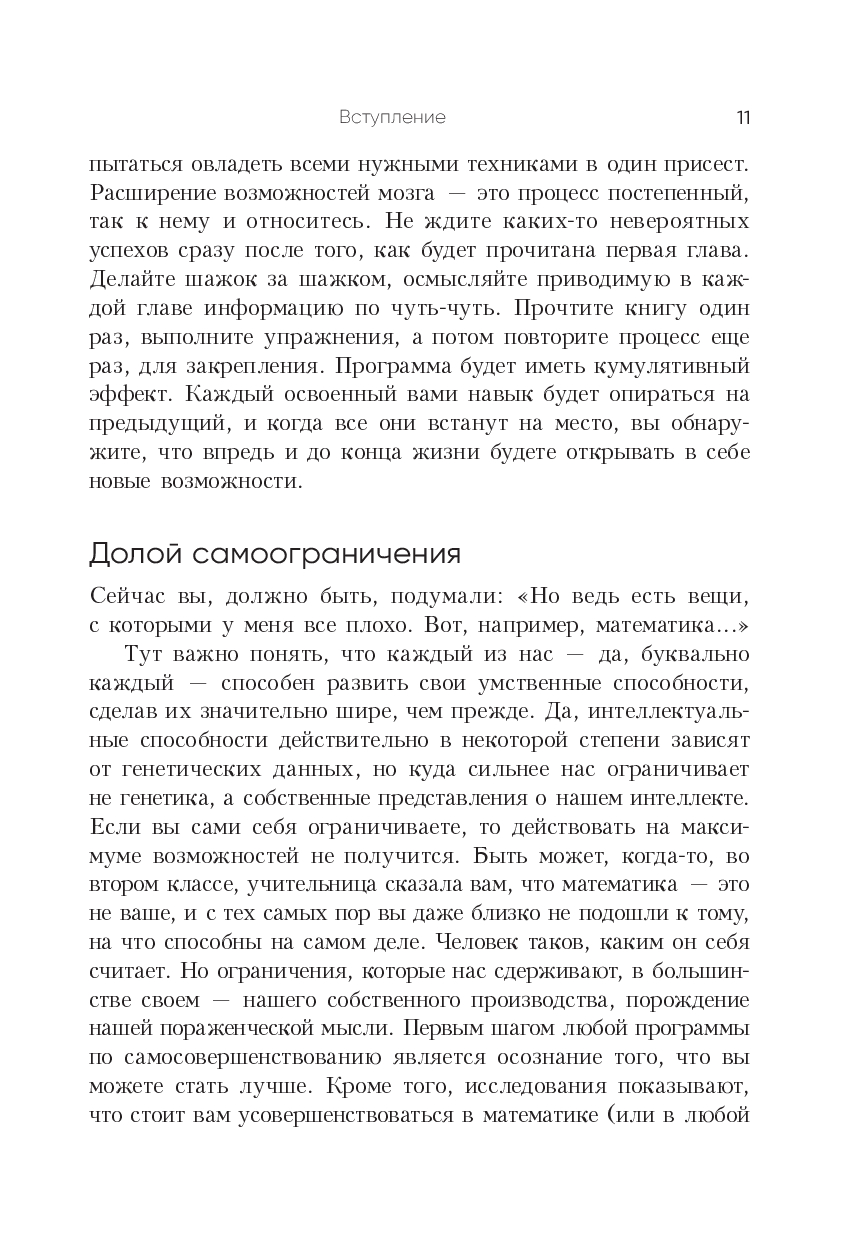 Вступление 11

пытаться овладеть всеми нужными техниками в один присест. Расширение возможностей мозга — это процесс постепенный, так к нему и относитесь. Не ждите каких-то невероятных успехов сразу после того, как будет прочитана первая глава. Делайте шажок за шажком, осмысляйте приводимую в каждой главе информацию по чуть-чуть. Прочтите книгу один раз, выполните упражнения, а потом повторите процесс еще раз, для закрепления. Программа будет иметь кумулятивный эффект. Каждый освоенный вами навык будет опираться на предыдущий, и когда все они встанут на место, вы обнаружите, что впредь и до конца жизни будете открывать в себе новые возможности.

Долой самоограничения

Сейчас вы, должно быть, подумали: «Но ведь есть вещи, с которыми у меня все плохо. Вот, например, математика...»

Тут важно понять, что каждый из нас — да, буквально каждый — способен развить свои умственные способности, сделав их значительно шире, чем прежде. Да, интеллектуальные способности действительно в некоторой степени зависят от генетических данных, но куда сильнее нас ограничивает не генетика, а собственные представления о нашем интеллекте. Если вы сами себя ограничиваете, то действовать на максимуме возможностей не получится. Быть может, когда-то, во втором классе, учительница сказала вам, что математика — это не ваше, и с тех самых пор вы даже близко не подошли к тому, на что способны на самом деле. Человек таков, каким он себя считает. Но ограничения, которые нас сдерживают, в большинстве своем — нашего собственного производства, порождение нашей пораженческой мысли. Первым шагом любой программы по самосовершенствованию является осознание того, что вы можете стать лучше. Кроме того, исследования показывают, что стоит вам усовершенствоваться в математике (или в любой